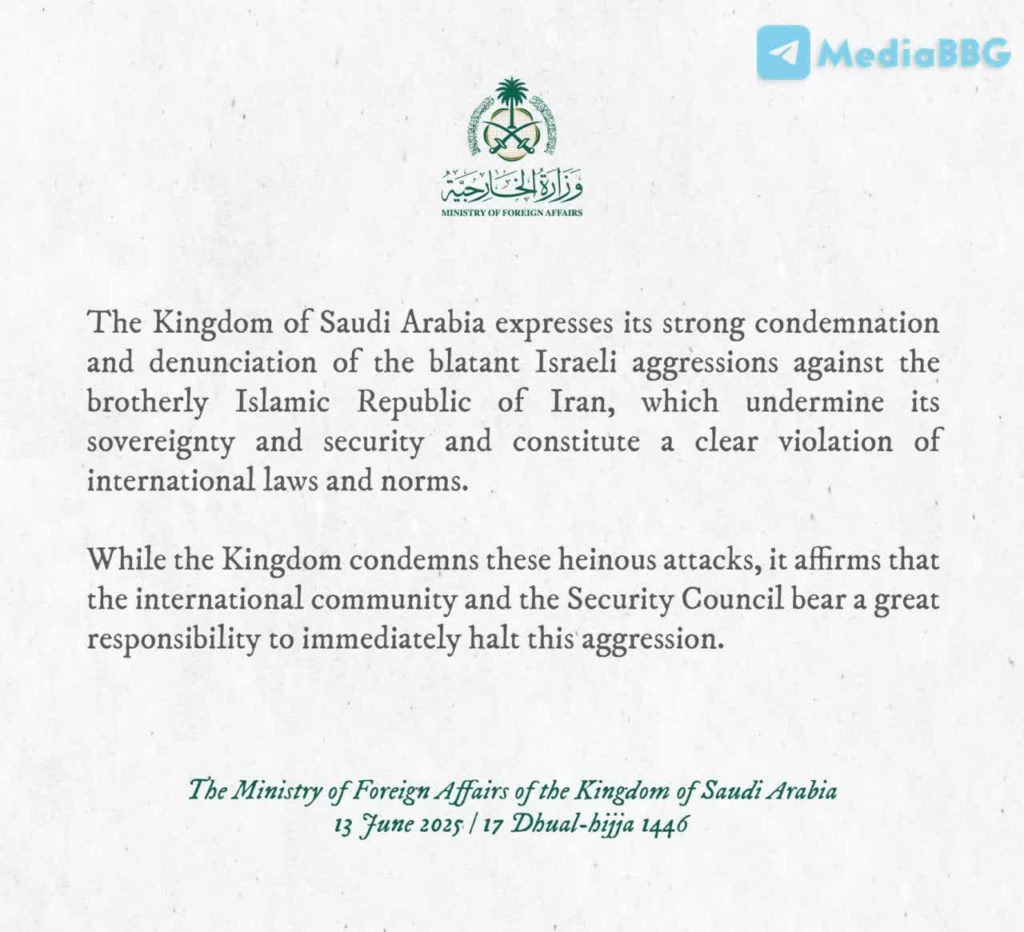 MediaBBG

وزارة الخارجية
MINISTRY OF FOREIGN AFFAIRS

The Kingdom of Saudi Arabia expresses its strong condemnation and denunciation of the blatant Israeli aggressions against the brotherly Islamic Republic of Iran, which undermine its sovereignty and security and constitute a clear violation of international laws and norms.

While the Kingdom condemns these heinous attacks, it affirms that the international community and the Security Council bear a great responsibility to immediately halt this aggression.

The Ministry of Foreign Affairs of the Kingdom of Saudi Arabia
13 June 2025 / 17 Dhual-hijja 1446